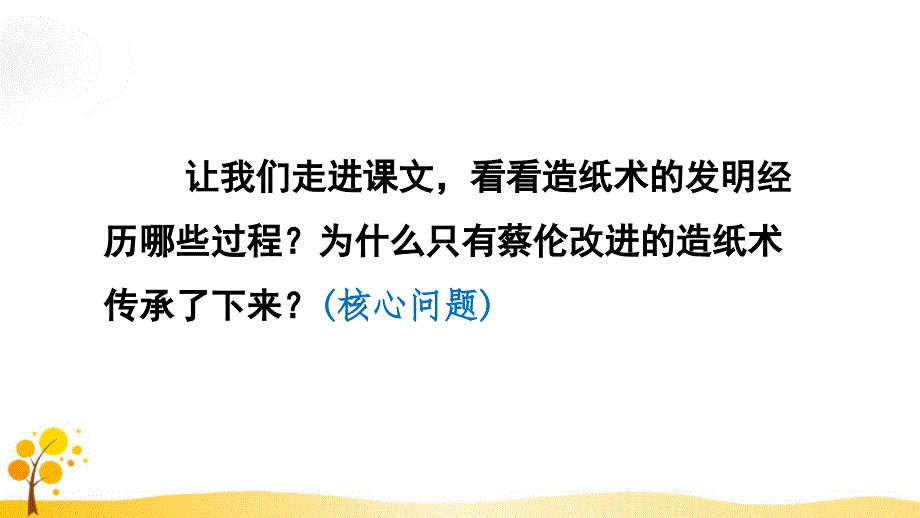 让我们走进课文，看看造纸术的发明经历哪些过程？为什么只有蔡伦改进的造纸术传承了下来？（核心问题）